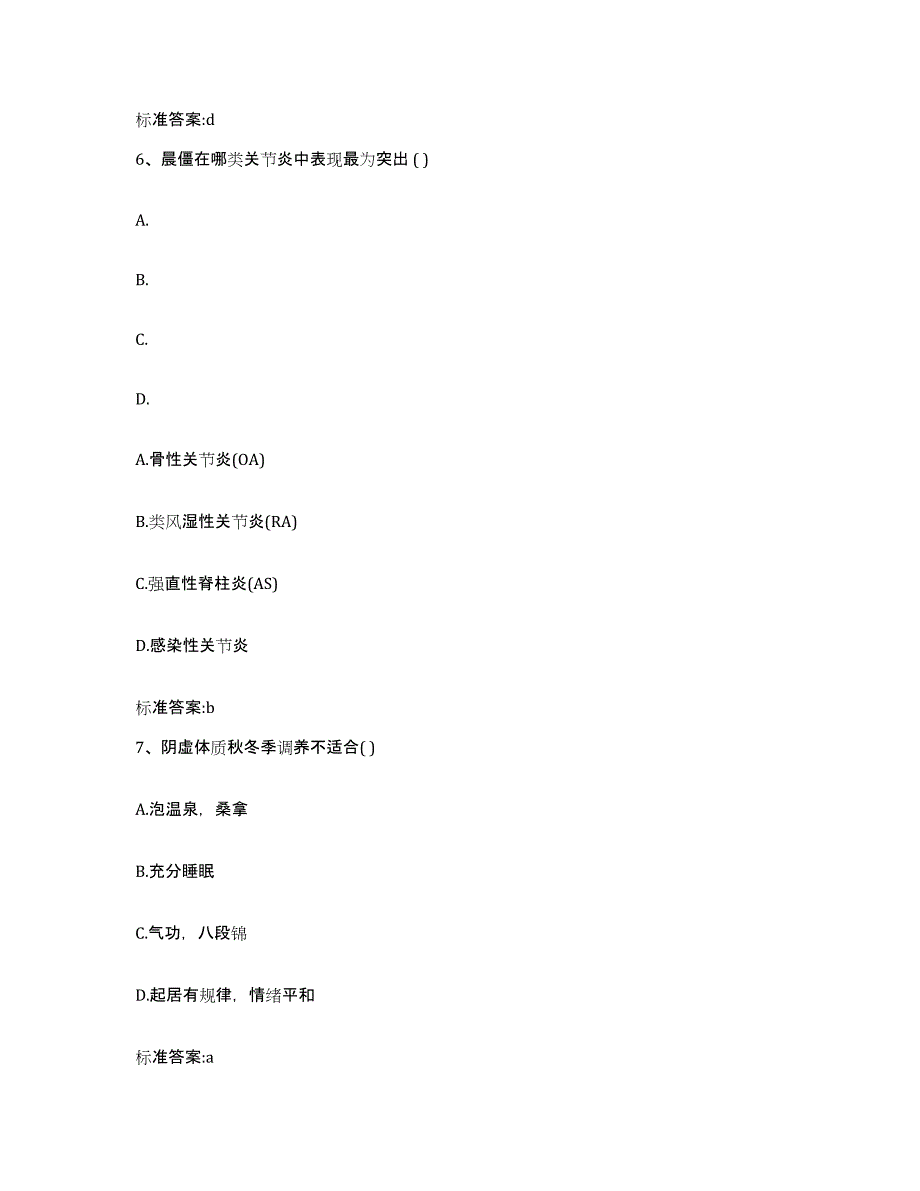 标准答案:d

6、晨僵在哪类关节炎中表现最为突出 ( )

A.

B.

C.

D.

A.骨性关节炎(OA)

B.类风湿性关节炎(RA)

C.强直性脊柱炎(AS)

D.感染性关节炎

标准答案:b

7、阴虚体质秋冬季调养不适合( )

A.泡温泉，桑拿

B.充分睡眠

C.气功，八段锦

D.起居有规律，情绪平和

标准答案:a